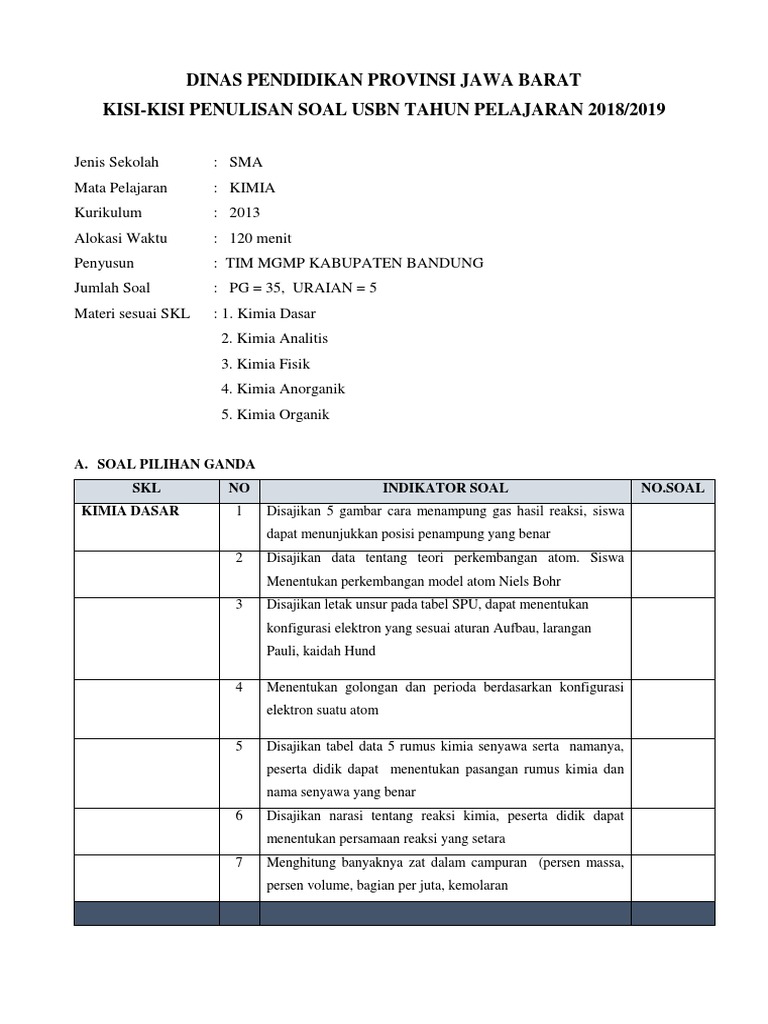 DINAS PENDIDIKAN PROVINSI JAWA BARAT
KISI-KISI PENULISAN SOAL USBN TAHUN PELAJARAN 2018/2019

Jenis Sekolah : SMA
Mata Pelajaran : KIMIA
Kurikulum : 2013
Alokasi Waktu : 120 menit
Penyusun : TIM MGMP KABUPATEN BANDUNG
Jumlah Soal : PG = 35, URAIAN = 5
Materi sesuai SKL : 1. Kimia Dasar
2. Kimia Analitis
3. Kimia Fisik
4. Kimia Anorganik
5. Kimia Organik

A. SOAL PILIHAN GANDA

| SKL | NO | INDIKATOR SOAL | NO.SOAL |
|---|---|---|---|
| KIMIA DASAR | 1 | Disajikan 5 gambar cara menampung gas hasil reaksi, siswa dapat menunjukkan posisi penampung yang benar | |
| | 2 | Disajikan data tentang teori perkembangan atom. Siswa Menentukan perkembangan model atom Niels Bohr | |
| | 3 | Disajikan letak unsur pada tabel SPU, dapat menentukan konfigurasi elektron yang sesuai aturan Aufbau, larangan Pauli, kaidah Hund | |
| | 4 | Menentukan golongan dan perioda berdasarkan konfigurasi elektron suatu atom | |
| | 5 | Disajikan tabel data 5 rumus kimia senyawa serta namanya, peserta didik dapat menentukan pasangan rumus kimia dan nama senyawa yang benar | |
| | 6 | Disajikan narasi tentang reaksi kimia, peserta didik dapat menentukan persamaan reaksi yang setara | |
| | 7 | Menghitung banyaknya zat dalam campuran (persen massa, persen volume, bagian per juta, kemolaran | |
| | | | |